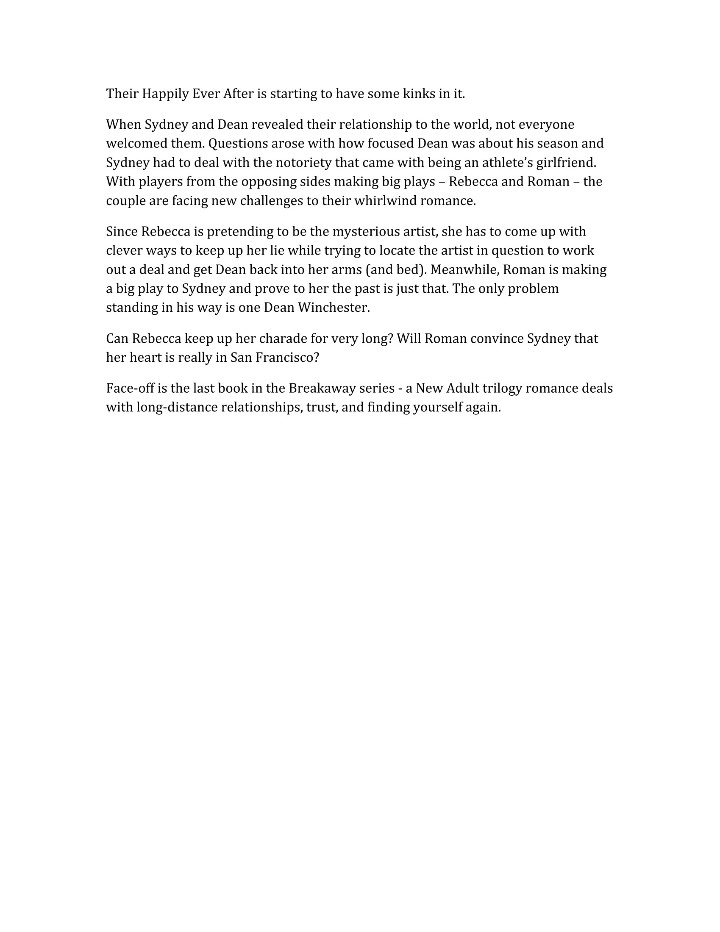 Their Happily Ever After is starting to have some kinks in it.

When Sydney and Dean revealed their relationship to the world, not everyone welcomed them. Questions arose with how focused Dean was about his season and Sydney had to deal with the notoriety that came with being an athlete's girlfriend. With players from the opposing sides making big plays – Rebecca and Roman – the couple are facing new challenges to their whirlwind romance.

Since Rebecca is pretending to be the mysterious artist, she has to come up with clever ways to keep up her lie while trying to locate the artist in question to work out a deal and get Dean back into her arms (and bed). Meanwhile, Roman is making a big play to Sydney and prove to her the past is just that. The only problem standing in his way is one Dean Winchester.

Can Rebecca keep up her charade for very long? Will Roman convince Sydney that her heart is really in San Francisco?

Face-off is the last book in the Breakaway series - a New Adult trilogy romance deals with long-distance relationships, trust, and finding yourself again.